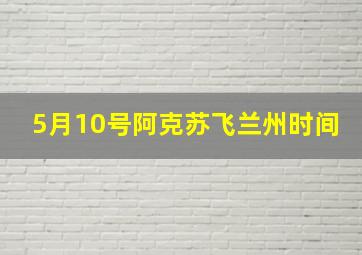 5月10号阿克苏飞兰州时间